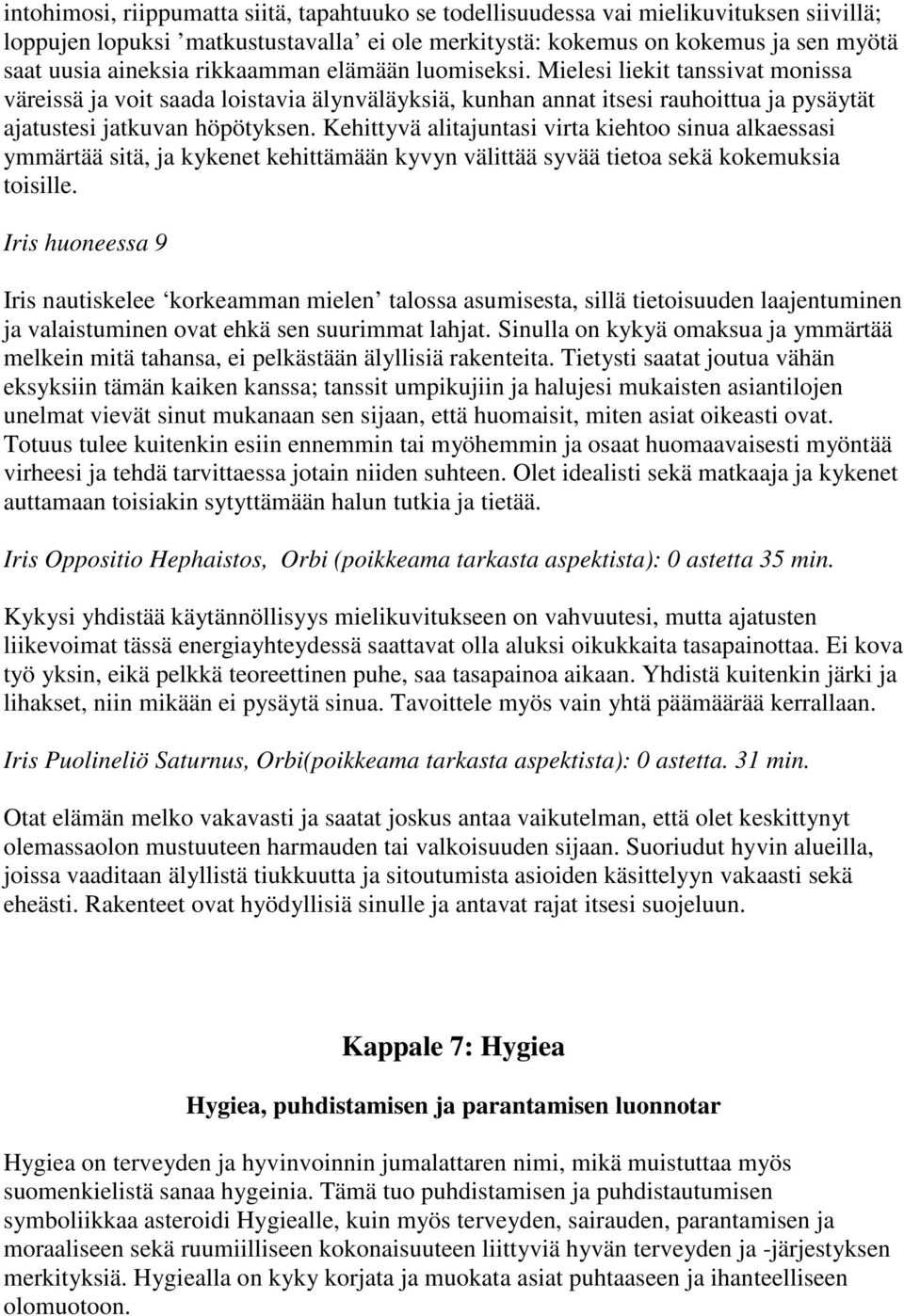 intohimosi, riippumatta siitä, tapahtuuko se todellisuudessa vai mielikuvituksen siivillä; loppujen lopuksi ’matkustustavalla’ ei ole merkitystä: kokemus on kokemus ja sen myötä saat uusia aineksia rikkaamman elämään luomiseksi. Mielesi liekit tanssivat monissa väreissä ja voit saada loistavia älynväläyksiä, kunhan annat itsesi rauhoittua ja pysäytät ajatustesi jatkuvan höpötyksen. Kehittyvä alitajuntasi virta kiehtoo sinua alkaessasi ymmärtää sitä, ja kykenet kehittämään kyvyn välittää syvää tietoa sekä kokemuksia toisille.

Iris huoneessa 9

Iris nautiskelee ‘korkeamman mielen’ talossa asumisesta, sillä tietoisuuden laajentuminen ja valaistuminen ovat ehkä sen suurimmat lahjat. Sinulla on kykyä omaksua ja ymmärtää melkein mitä tahansa, ei pelkästään älyllisiä rakenteita. Tietysti saatat joutua vähän eksyksiin tämän kaiken kanssa; tanssit umpikujiin ja halujesi mukaisten asiantilojen unelmat vievät sinut mukanaan sen sijaan, että huomaisit, miten asiat oikeasti ovat. Totuus tulee kuitenkin esiin ennemmin tai myöhemmin ja osaat huomaavaisesti myöntää virheesi ja tehdä tarvittaessa jotain niiden suhteen. Olet idealisti sekä matkaaja ja kykenet auttamaan toisiakin sytyttämään halun tutkia ja tietää.

Iris Oppositio Hephaistos, Orbi (poikkeama tarkasta aspektista): 0 astetta 35 min.

Kykysi yhdistää käytännöllisyys mielikuvitukseen on vahvuutesi, mutta ajatusten liikevoimat tässä energiayhteydessä saattavat olla aluksi oikukkaita tasapainottaa. Ei kova työ yksin, eikä pelkkä teoreettinen puhe, saa tasapainoa aikaan. Yhdistä kuitenkin järki ja lihakset, niin mikään ei pysäytä sinua. Tavoittele myös vain yhtä päämäärää kerrallaan.

Iris Puolineliö Saturnus, Orbi(poikkeama tarkasta aspektista): 0 astetta. 31 min.

Otat elämän melko vakavasti ja saatat joskus antaa vaikutelman, että olet keskittynyt olemassaolon mustuuteen harmauden tai valkoisuuden sijaan. Suoriudut hyvin alueilla, joissa vaaditaan älyllistä tiukkuutta ja sitoutumista asioiden käsittelyyn vakaasti sekä eheästi. Rakenteet ovat hyödyllisiä sinulle ja antavat rajat itsesi suojeluun.

Kappale 7: Hygiea

Hygiea, puhdistamisen ja parantamisen luonnotar

Hygiea on terveyden ja hyvinvoinnin jumalattaren nimi, mikä muistuttaa myös suomenkielistä sanaa hygeinia. Tämä tuo puhdistamisen ja puhdistautumisen symboliikkaa asteroidi Hygiealle, kuin myös terveyden, sairauden, parantamisen ja moraaliseen sekä ruumiilliseen kokonaisuuteen liittyviä hyvän terveyden ja -järjestyksen merkityksiä. Hygiealla on kyky korjata ja muokata asiat puhtaaseen ja ihanteelliseen olomuotoon.